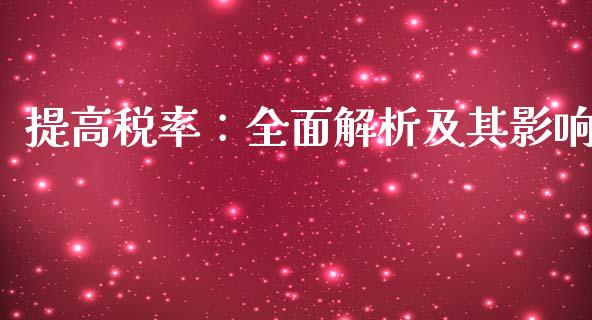 提高税率：全面解析及其影响